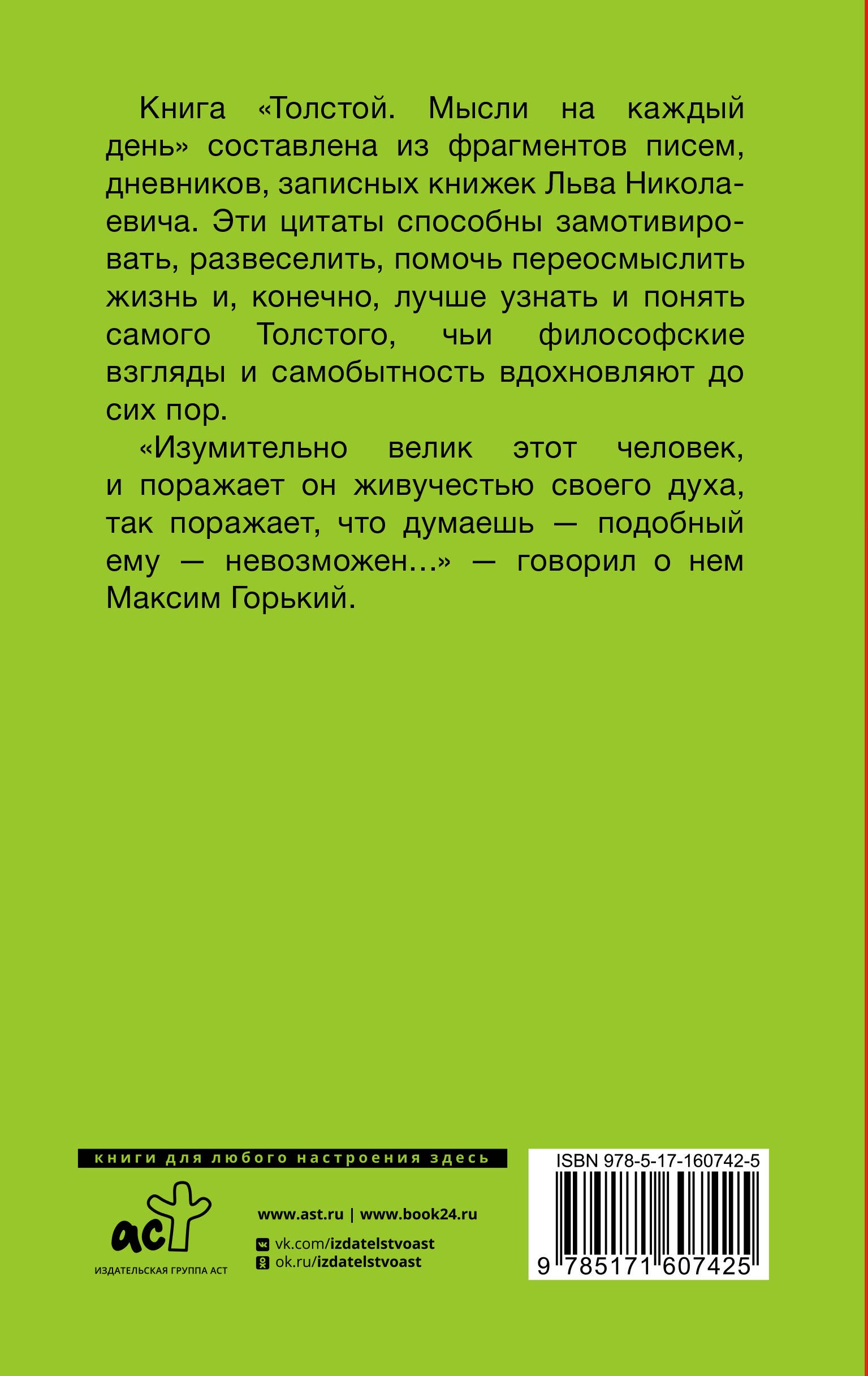 Книга «Толстой. Мысли на каждый день» составлена из фрагментов писем, дневников, записных книжек Льва Николаевича. Эти цитаты способны замотивировать, развеселить, помочь переосмыслить жизнь и, конечно, лучше узнать и понять самого Толстого, чьи философские взгляды и самобытность вдохновляют до сих пор.

«Изумительно велик этот человек, и поражает он живучестью своего духа, так поражает, что думаешь — подобный ему — невозможен...» — говорил о нем Максим Горький.

книги для любого настроения здесь

аст
ИЗДАТЕЛЬСКАЯ ГРУППА АСТ

www.ast.ru | www.book24.ru
vk.com/izdatelstvoast
ok.ru/izdatelstvoast

ISBN 978-5-17-160742-5
9 785171 607425